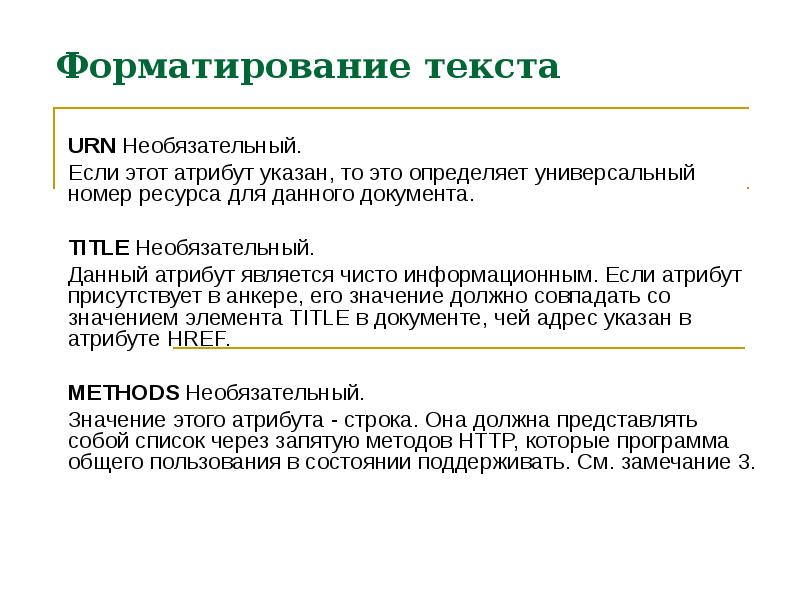 Форматирование текста

URN Необязательный.

Если этот атрибут указан, то это определяет универсальный номер ресурса для данного документа.

TITLE Необязательный.

Данный атрибут является чисто информационным. Если атрибут присутствует в анкере, его значение должно совпадать со значением элемента TITLE в документе, чей адрес указан в атрибуте HREF.

METHODS Необязательный.

Значение этого атрибута - строка. Она должна представлять собой список через запятую методов HTTP, которые программа общего пользования в состоянии поддерживать. См. замечание 3.